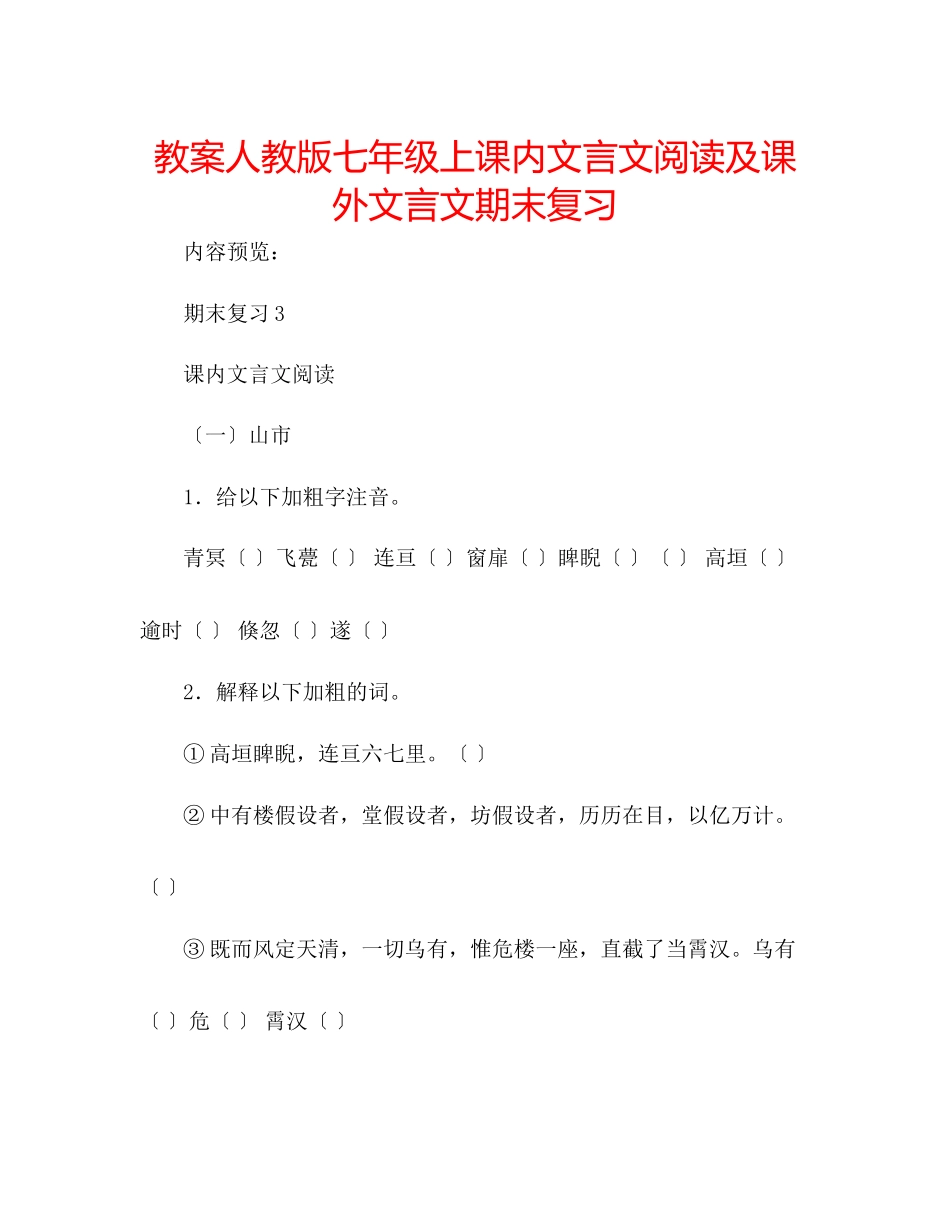 教案人教版七年级上课内文言文阅读及课外文言文期末复习

内容预览：

期末复习3

课内文言文阅读

〔一〕山市

1．给以下加粗字注音。

青冥〔 〕飞甍〔 〕 连亘〔 〕窗扉〔 〕睥睨〔 〕〔 〕 高垣〔 〕逾时〔 〕 倏忽〔 〕遂〔 〕

2．解释以下加粗的词。

① 高垣睥睨，连亘六七里。〔 〕

② 中有楼假设者，堂假设者，坊假设者，历历在目，以亿万计。〔 〕

③ 既而风定天清，一切乌有，惟危楼一座，直截了当霄汉。乌有〔 〕危〔 〕 霄汉〔 〕